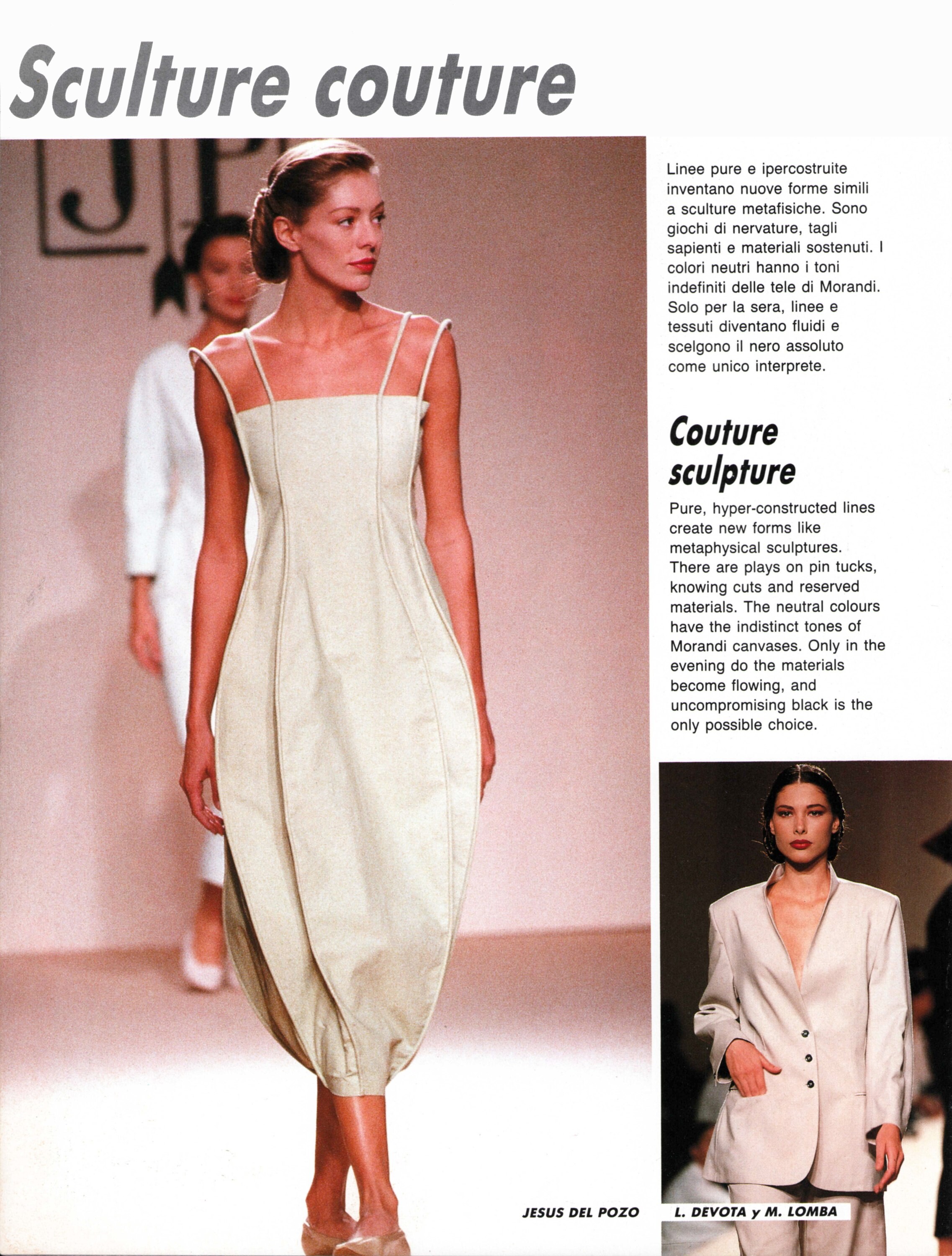 Sculture couture

Linee pure e ipercostruite inventano nuove forme simili a sculture metafisiche. Sono giochi di nervature, tagli sapienti e materiali sostenuti. I colori neutri hanno i toni indefiniti delle tele di Morandi. Solo per la sera, linee e tessuti diventano fluidi e scelgono il nero assoluto come unico interprete.

Couture sculpture

Pure, hyper-constructed lines create new forms like metaphysical sculptures. There are plays on pin tucks, knowing cuts and reserved materials. The neutral colours have the indistinct tones of Morandi canvases. Only in the evening do the materials become flowing, and uncompromising black is the only possible choice.

JESUS DEL POZO

L. DEVOTA y M. LOMBA